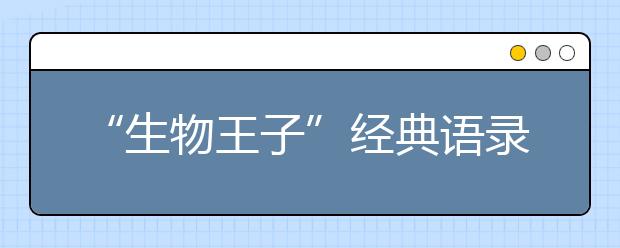 “生物王子”经典语录